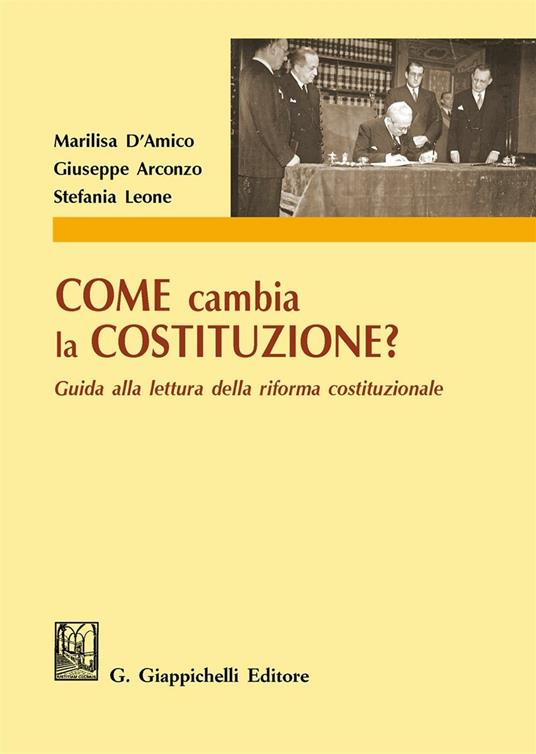 Marilisa D'Amico
Giuseppe Arconzo
Stefania Leone

COME cambia
la COSTITUZIONE?

Guida alla lettura della riforma costituzionale

G. Giappichelli Editore